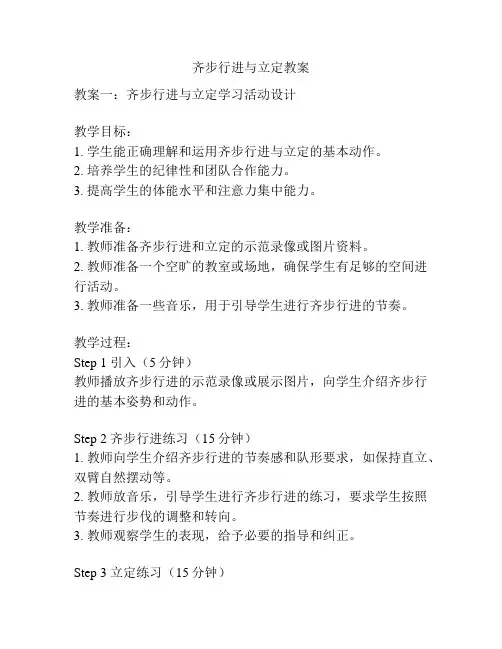 齐步行进与立定教案

教案一：齐步行进与立定学习活动设计

教学目标：
1. 学生能正确理解和运用齐步行进与立定的基本动作。
2. 培养学生的纪律性和团队合作能力。
3. 提高学生的体能水平和注意力集中能力。

教学准备：
1. 教师准备齐步行进和立定的示范录像或图片资料。
2. 教师准备一个空旷的教室或场地，确保学生有足够的空间进行活动。
3. 教师准备一些音乐，用于引导学生进行齐步行进的节奏。

教学过程：
Step 1 引入（5 分钟）
教师播放齐步行进的示范录像或展示图片，向学生介绍齐步行进的基本姿势和动作。

Step 2 齐步行进练习（15 分钟）
1. 教师向学生介绍齐步行进的节奏感和队形要求，如保持直立、双臂自然摆动等。
2. 教师放音乐，引导学生进行齐步行进的练习，要求学生按照节奏进行步伐的调整和转向。
3. 教师观察学生的表现，给予必要的指导和纠正。

Step 3 立定练习（15 分钟）